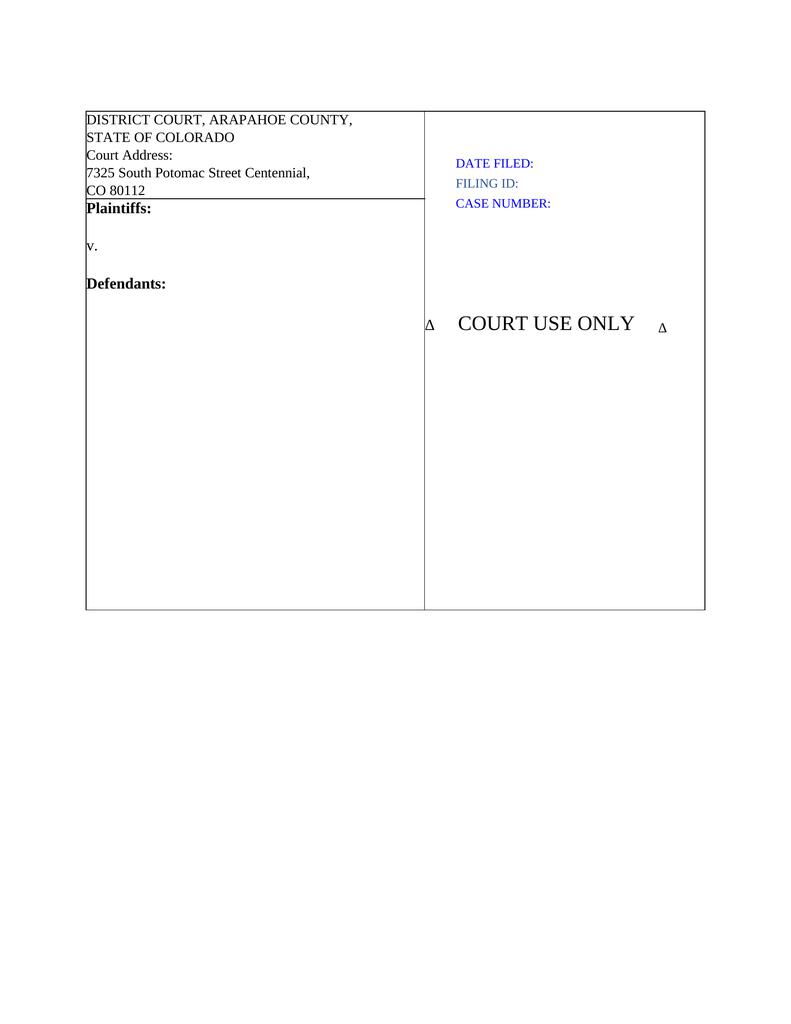 DISTRICT COURT, ARAPAHOE COUNTY,
STATE OF COLORADO
Court Address:
7325 South Potomac Street Centennial,
CO 80112

Plaintiffs:

v.

Defendants:

DATE FILED:
FILING ID:
CASE NUMBER:

Δ COURT USE ONLY Δ